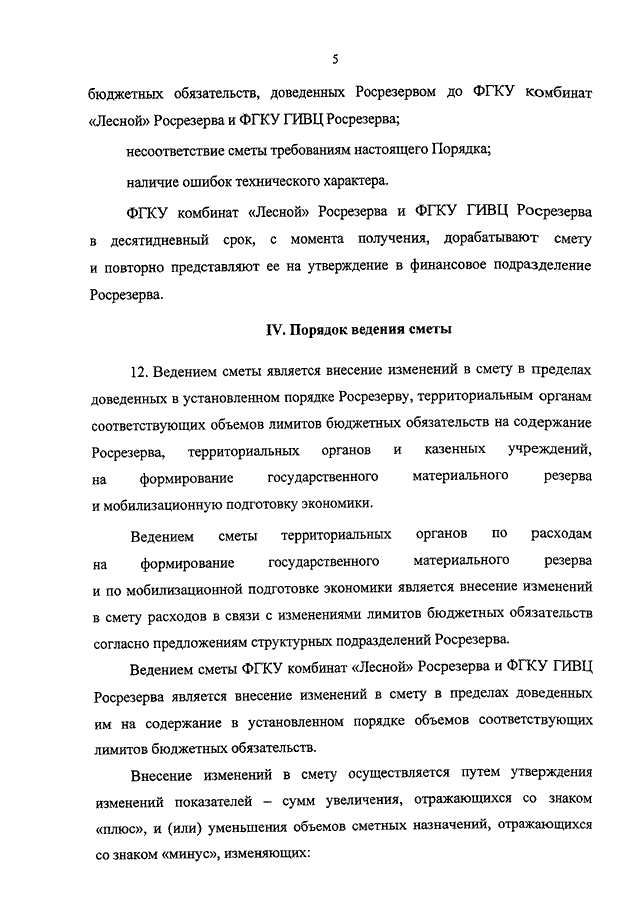 5

бюджетных обязательств, доведенных Росрезервом до ФГКУ комбинат «Лесной» Росрезерва и ФГКУ ГИВЦ Росрезерва;

несоответствие сметы требованиям настоящего Порядка;

наличие ошибок технического характера.

ФГКУ комбинат «Лесной» Росрезерва и ФГКУ ГИВЦ Росрезерва в десятидневный срок, с момента получения, дорабатывают смету и повторно представляют ее на утверждение в финансовое подразделение Росрезерва.

IV. Порядок ведения сметы

12. Ведением сметы является внесение изменений в смету в пределах доведенных в установленном порядке Росрезерву, территориальным органам соответствующих объемов лимитов бюджетных обязательств на содержание Росрезерва, территориальных органов и казенных учреждений, на формирование государственного материального резерва и мобилизационную подготовку экономики.

Ведением сметы территориальных органов по расходам на формирование государственного материального резерва и по мобилизационной подготовке экономики является внесение изменений в смету расходов в связи с изменениями лимитов бюджетных обязательств согласно предложениям структурных подразделений Росрезерва.

Ведением сметы ФГКУ комбинат «Лесной» Росрезерва и ФГКУ ГИВЦ Росрезерва является внесение изменений в смету в пределах доведенных им на содержание в установленном порядке объемов соответствующих лимитов бюджетных обязательств.

Внесение изменений в смету осуществляется путем утверждения изменений показателей – сумм увеличения, отражающихся со знаком «плюс», и (или) уменьшения объемов сметных назначений, отражающихся со знаком «минус», изменяющих: